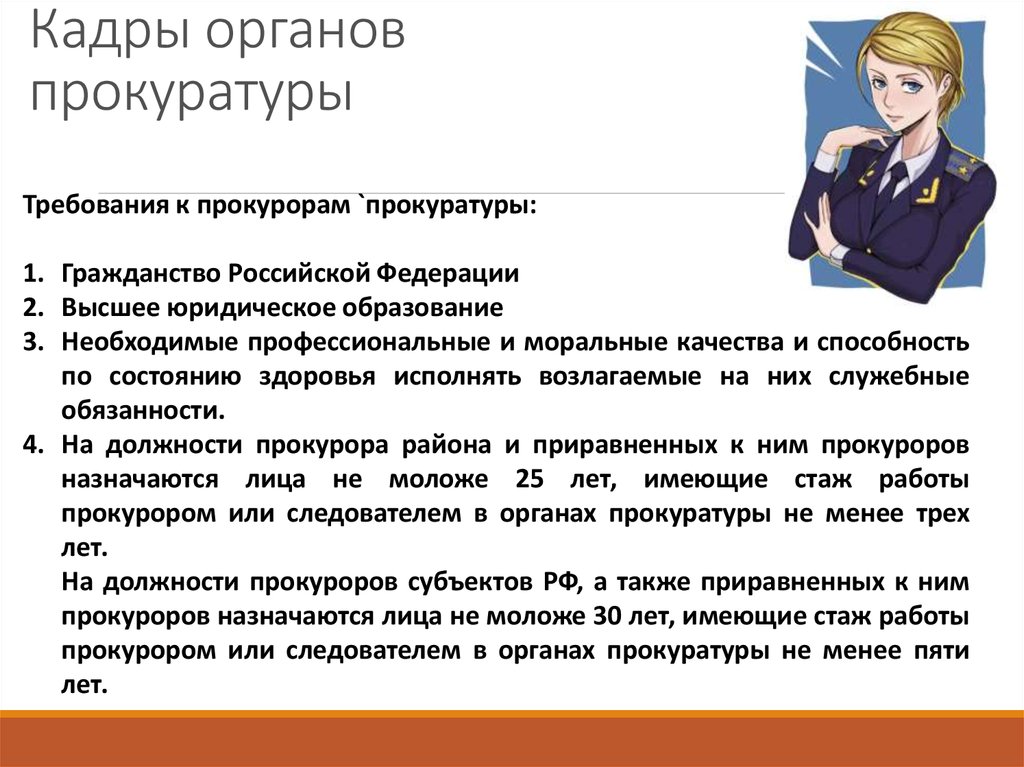 Кадры органов прокуратуры

Требования к прокурорам `прокуратуры:

1. Гражданство Российской Федерации
2. Высшее юридическое образование
3. Необходимые профессиональные и моральные качества и способность по состоянию здоровья исполнять возлагаемые на них служебные обязанности.
4. На должности прокурора района и приравненных к ним прокуроров назначаются лица не моложе 25 лет, имеющие стаж работы прокурором или следователем в органах прокуратуры не менее трех лет.
На должности прокуроров субъектов РФ, а также приравненных к ним прокуроров назначаются лица не моложе 30 лет, имеющие стаж работы прокурором или следователем в органах прокуратуры не менее пяти лет.